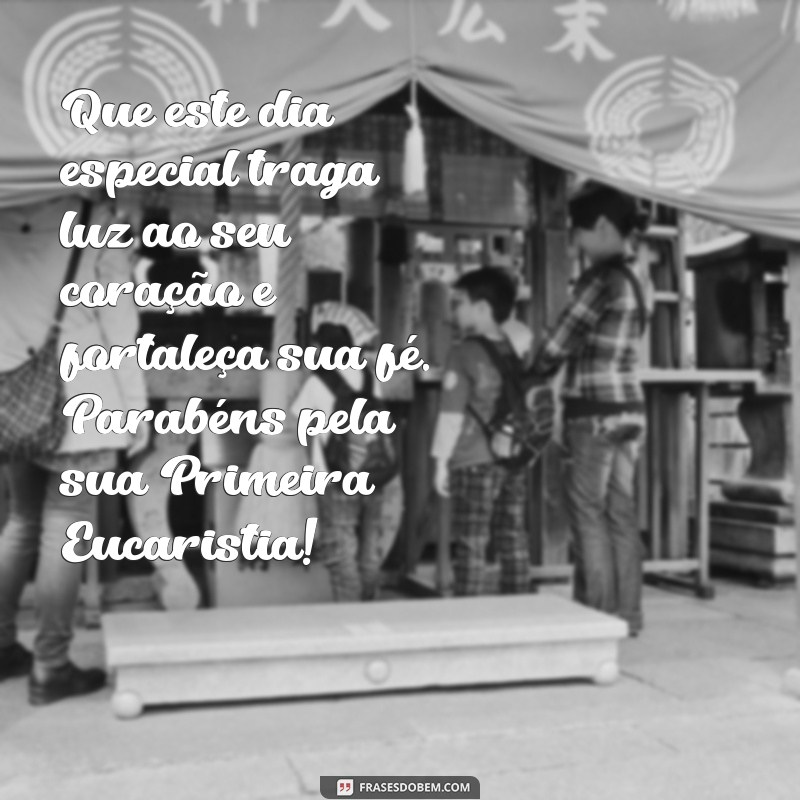 Que este dia especial traga luz ao seu coração e fortaleça sua fé. Parabéns pela sua Primeira Eucaristia!

FRASESDOBEM.COM